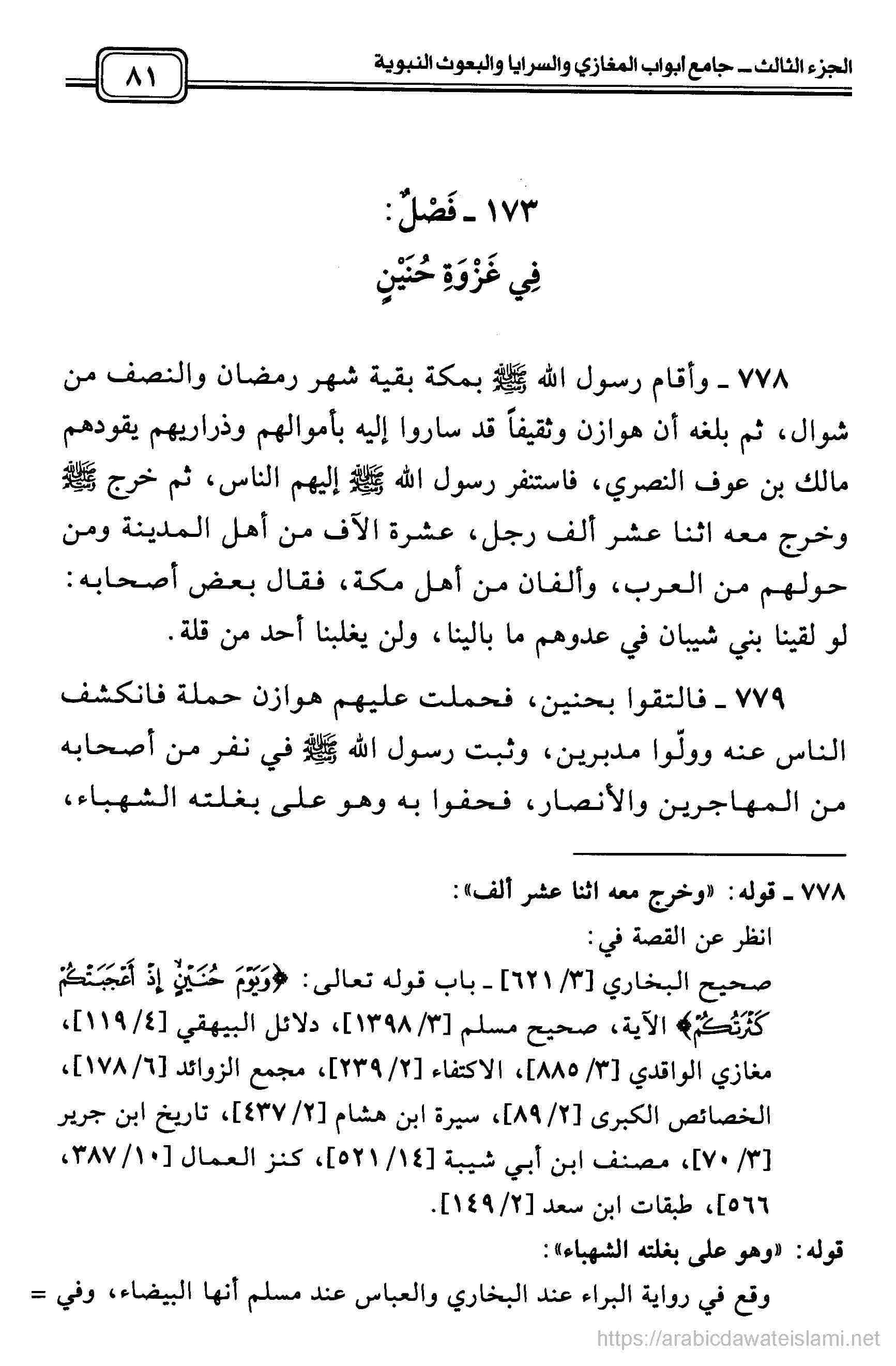 الجزء الثالث ـ جامع ابواب المغازي والسرايا والبعوث النبوية

٨١

١٧٣ ـ فَصْلٌ:
فِي غَزْوَةِ حُنَيْنٍ

٧٧٨ ـ وأقام رسول الله ﷺ بمكة بقية شهر رمضان والنصف من شوال، ثم بلغه أن هوازن وثقيفاً قد ساروا إليه بأموالهم وذراريهم يقودهم مالك بن عوف النصري، فاستنفر رسول الله ﷺ إليهم الناس، ثم خرج ﷺ وخرج معه اثنا عشر ألف رجل، عشرة الآف من أهل المدينة ومن حولهم من العرب، وألفان من أهل مكة، فقال بعض أصحابه: لو لقينا بني شيبان في عدوهم ما بالينا، ولن يغلبنا أحد من قلة.

٧٧٩ ـ فالتقوا بحنين، فحملت عليهم هوازن حملة فانكشف الناس عنه وولّوا مدبرين، وثبت رسول الله ﷺ في نفر من أصحابه من المهاجرين والأنصار، فحفوا به وهو على بغلته الشهباء،

٧٧٨ ـ قوله: «وخرج معه اثنا عشر ألف»:
انظر عن القصة في:
صحيح البخاري [٣/ ٦٢١] ـ باب قوله تعالى: ﴿وَيَوْمَ حُنَيْنٍ إِذْ أَعْجَبَتْكُمْ كَثْرَتُكُمْ﴾ الآية، صحيح مسلم [٣/ ١٣٩٨]، دلائل البيهقي [٤/ ١١٩]، مغازي الواقدي [٣/ ٨٨٥]، الاكتفاء [٢/ ٢٣٩]، مجمع الزوائد [٦/ ١٧٨]، الخصائص الكبرى [٢/ ٨٩]، سيرة ابن هشام [٢/ ٤٣٧]، تاريخ ابن جرير [٣/ ٧٠]، مصنف ابن أبي شيبة [١٤/ ٥٢١]، كنز العمال [١٠/ ٣٨٧، ٥٦٦]، طبقات ابن سعد [٢/ ١٤٩].
قوله: «وهو على بغلته الشهباء»:
وقع في رواية البراء عند البخاري والعباس عند مسلم أنها البيضاء، وفي =

https://arabicdawateislami.net